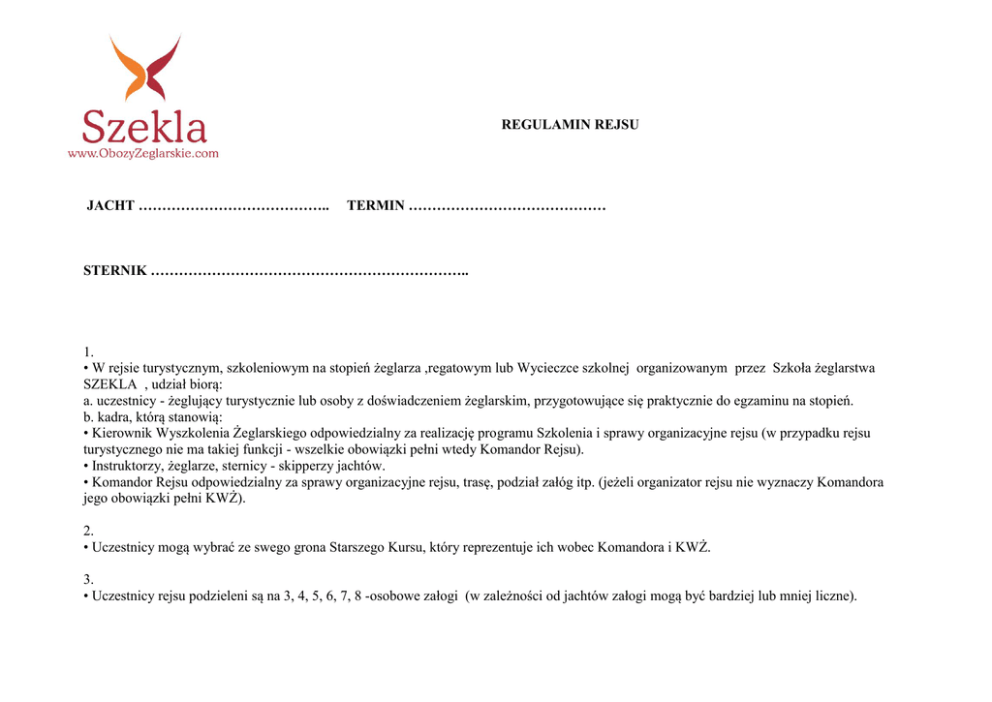 Szekla
www.ObozyZeglarskie.com

REGULAMIN REJSU

JACHT ………………………………….. TERMIN ……………………………………

STERNIK …………………………………………………………..

1.
• W rejsie turystycznym, szkoleniowym na stopień żeglarza ,regatowym lub Wycieczce szkolnej organizowanym przez Szkoła żeglarstwa SZEKLA , udział biorą:
a. uczestnicy - żeglujący turystycznie lub osoby z doświadczeniem żeglarskim, przygotowujące się praktycznie do egzaminu na stopień.
b. kadra, którą stanowią:
• Kierownik Wyszkolenia Żeglarskiego odpowiedzialny za realizację programu Szkolenia i sprawy organizacyjne rejsu (w przypadku rejsu turystycznego nie ma takiej funkcji - wszelkie obowiązki pełni wtedy Komandor Rejsu).
• Instruktorzy, żeglarze, sternicy - skipperzy jachtów.
• Komandor Rejsu odpowiedzialny za sprawy organizacyjne rejsu, trasę, podział załóg itp. (jeżeli organizator rejsu nie wyznaczy Komandora jego obowiązki pełni KWŻ).

2.
• Uczestnicy mogą wybrać ze swego grona Starszego Kursu, który reprezentuje ich wobec Komandora i KWŻ.

3.
• Uczestnicy rejsu podzieleni są na 3, 4, 5, 6, 7, 8 -osobowe załogi (w zależności od jachtów załogi mogą być bardziej lub mniej liczne).